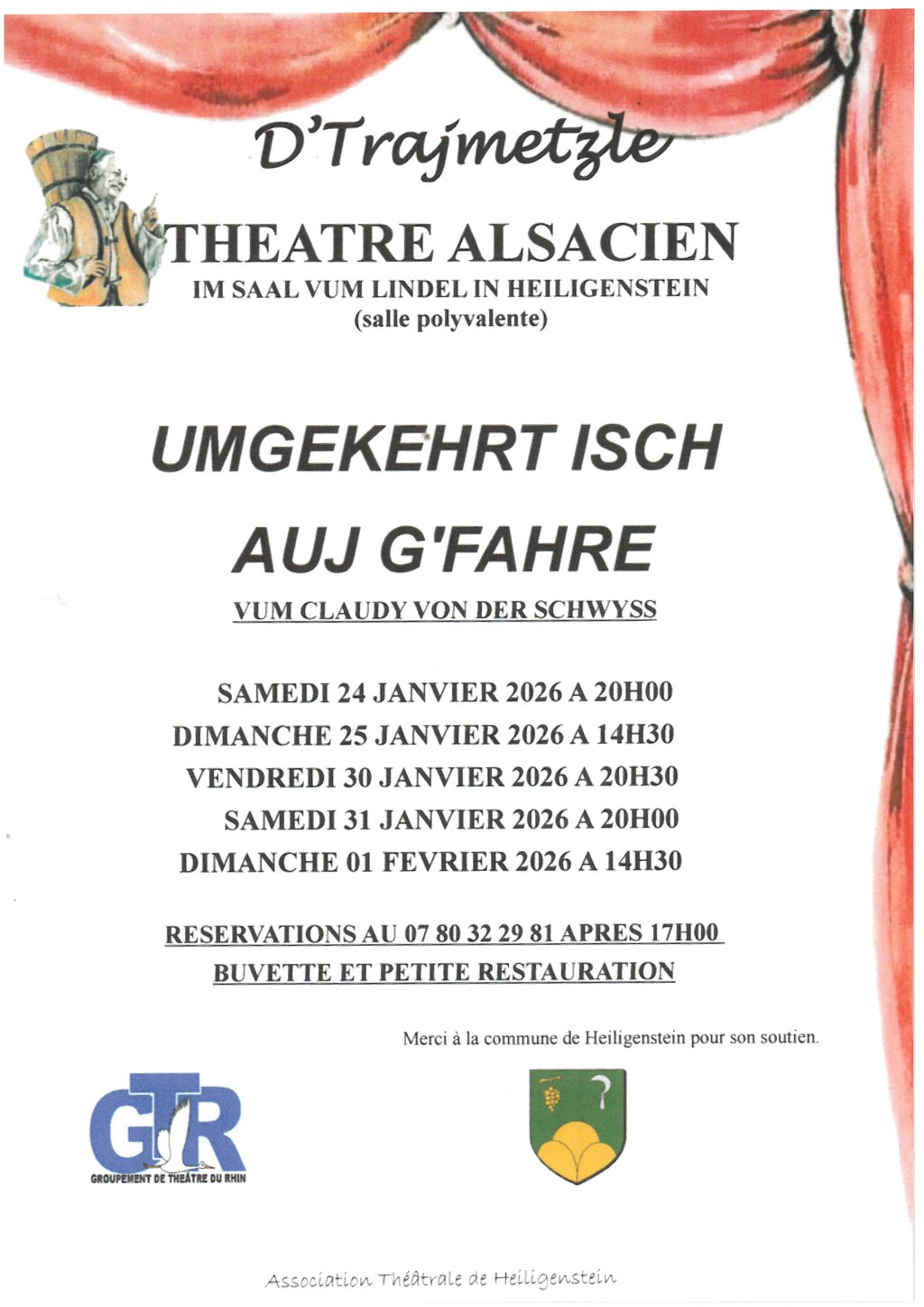 D'Trajmetzle

THEATRE ALSACIEN
IM SAAL VUM LINDEL IN HEILIGENSTEIN
(salle polyvalente)

UMGEKEHRT ISCH
AUJ G'FAHRE

VUM CLAUDY VON DER SCHWYSS

SAMEDI 24 JANVIER 2026 A 20H00
DIMANCHE 25 JANVIER 2026 A 14H30
VENDREDI 30 JANVIER 2026 A 20H30
SAMEDI 31 JANVIER 2026 A 20H00
DIMANCHE 01 FEVRIER 2026 A 14H30

RESERVATIONS AU 07 80 32 29 81 APRES 17H00
BUVETTE ET PETITE RESTAURATION

Merci à la commune de Heiligenstein pour son soutien.

GTR
GROUPEMENT DE THEATRE DU RHIN

Association Théâtrale de Heiligenstein